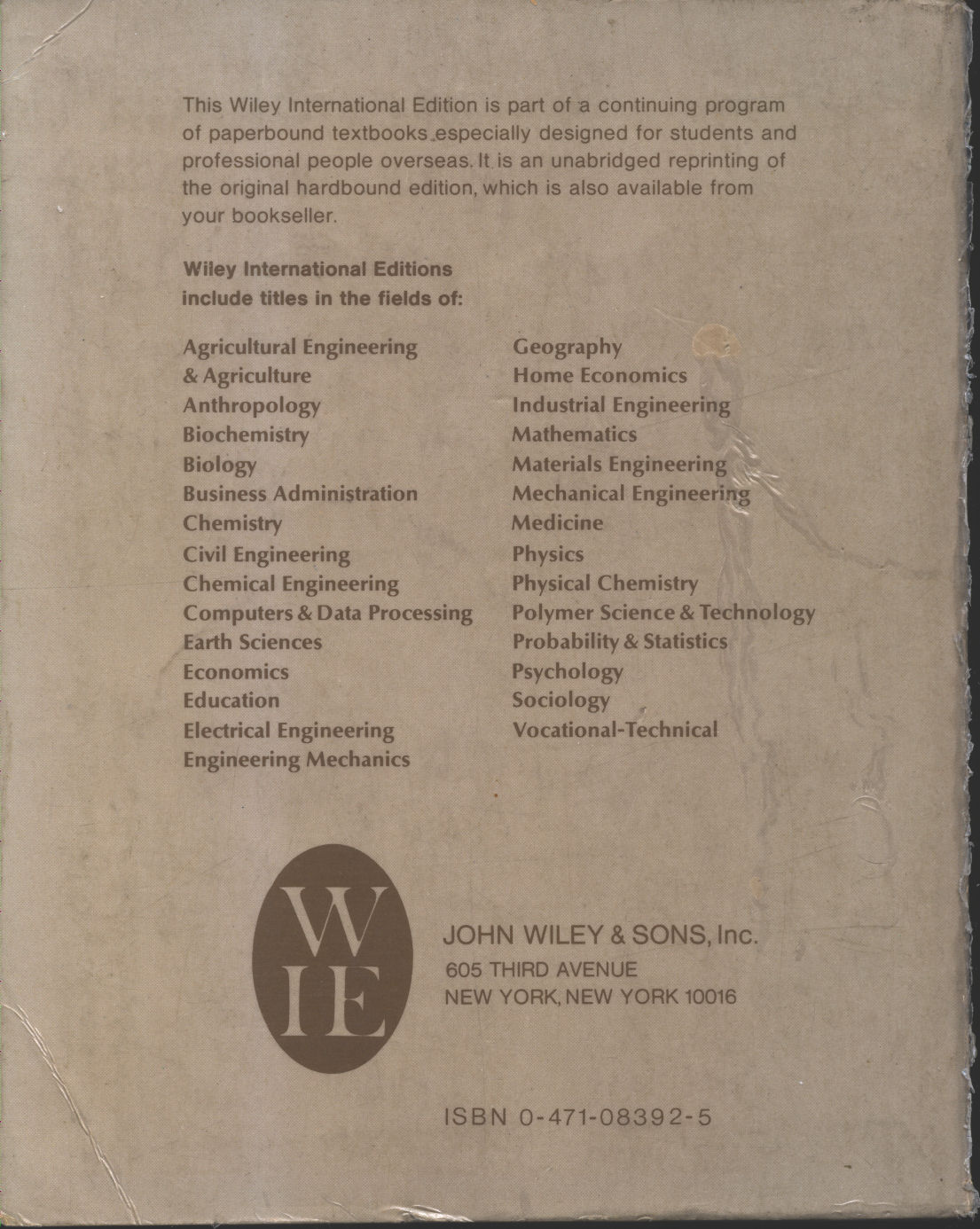 This Wiley International Edition is part of a continuing program of paperbound textbooks especially designed for students and professional people overseas. It is an unabridged reprinting of the original hardbound edition, which is also available from your bookseller.

Wiley International Editions include titles in the fields of:

Agricultural Engineering & Agriculture
Anthropology
Biochemistry
Biology
Business Administration
Chemistry
Civil Engineering
Chemical Engineering
Computers & Data Processing
Earth Sciences
Economics
Education
Electrical Engineering
Engineering Mechanics

Geography
Home Economics
Industrial Engineering
Mathematics
Materials Engineering
Mechanical Engineering
Medicine
Physics
Physical Chemistry
Polymer Science & Technology
Probability & Statistics
Psychology
Sociology
Vocational-Technical

WIE

JOHN WILEY & SONS, Inc.
605 THIRD AVENUE
NEW YORK, NEW YORK 10016

ISBN 0-471-08392-5